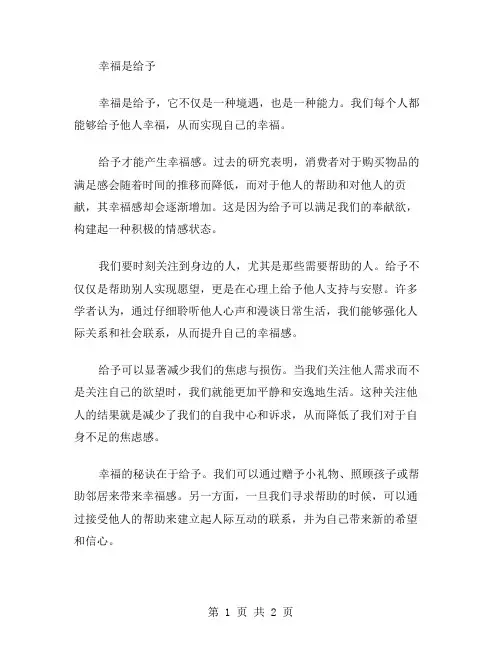 幸福是给予

幸福是给予，它不仅是一种境遇，也是一种能力。我们每个人都能够给予他人幸福，从而实现自己的幸福。

给予才能产生幸福感。过去的研究表明，消费者对于购买物品的满足感会随着时间的推移而降低，而对于他人的帮助和对他人的贡献，其幸福感却会逐渐增加。这是因为给予可以满足我们的奉献欲，构建起一种积极的情感状态。

我们要时刻关注到身边的人，尤其是那些需要帮助的人。给予不仅仅是帮助别人实现愿望，更是在心理上给予他人支持与安慰。许多学者认为，通过仔细聆听他人心声和漫谈日常生活，我们能够强化人际关系和社会联系，从而提升自己的幸福感。

给予可以显著减少我们的焦虑与损伤。当我们关注他人需求而不是关注自己的欲望时，我们就能更加平静和安逸地生活。这种关注他人的结果就是减少了我们的自我中心和诉求，从而降低了我们对于自身不足的焦虑感。

幸福的秘诀在于给予。我们可以通过赠予小礼物、照顾孩子或帮助邻居来带来幸福感。另一方面，一旦我们寻求帮助的时候，可以通过接受他人的帮助来建立起人际互动的联系，并为自己带来新的希望和信心。

第 1 页 共 2 页